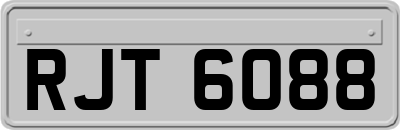 RJT 6088